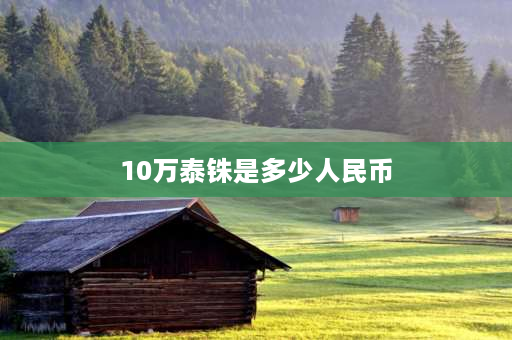 10万泰铢是多少人民币